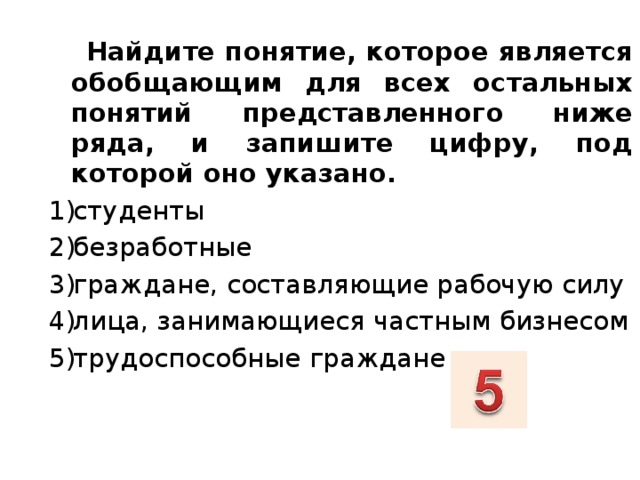 Найдите понятие, которое является обобщающим для всех остальных понятий представленного ниже ряда, и запишите цифру, под которой оно указано.

1)студенты
2)безработные
3)граждане, составляющие рабочую силу
4)лица, занимающиеся частным бизнесом
5)трудоспособные граждане

5